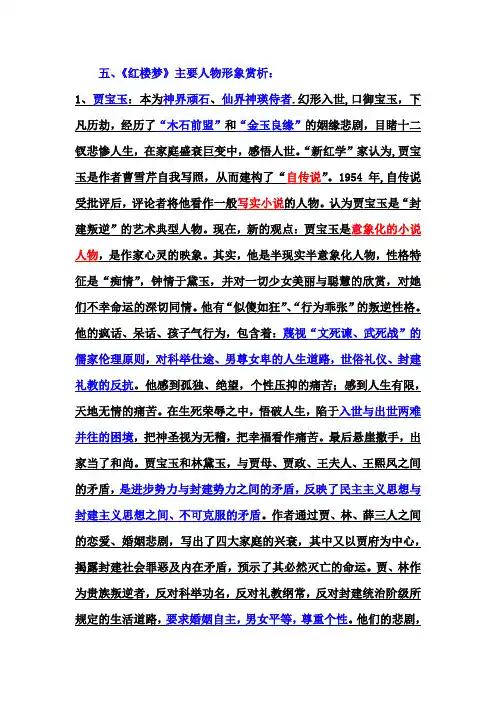 五、《红楼梦》主要人物形象赏析：

1、贾宝玉：本为神界顽石、仙界神瑛侍者.幻形入世,口御宝玉，下凡历劫，经历了“木石前盟”和“金玉良缘”的姻缘悲剧，目睹十二钗悲惨人生，在家庭盛衰巨变中，感悟人世。“新红学”家认为,贾宝玉是作者曹雪芹自我写照，从而建构了“自传说”。1954 年,自传说受批评后，评论者将他看作一般写实小说的人物。认为贾宝玉是“封建叛逆”的艺术典型人物。现在，新的观点：贾宝玉是意象化的小说人物，是作家心灵的映象。其实，他是半现实半意象化人物，性格特征是“痴情”，钟情于黛玉，并对一切少女美丽与聪慧的欣赏，对她们不幸命运的深切同情。他有“似傻如狂”、“行为乖张”的叛逆性格。他的疯话、呆话、孩子气行为，包含着：蔑视“文死谏、武死战”的儒家伦理原则，对科举仕途、男尊女卑的人生道路，世俗礼仪、封建礼教的反抗。他感到孤独、绝望，个性压抑的痛苦；感到人生有限，天地无情的痛苦。在生死荣辱之中，悟破人生，陷于入世与出世两难并往的困境，把神圣视为无稽，把幸福看作痛苦。最后悬崖撒手，出家当了和尚。贾宝玉和林黛玉，与贾母、贾政、王夫人、王熙凤之间的矛盾，是进步势力与封建势力之间的矛盾，反映了民主主义思想与封建主义思想之间、不可克服的矛盾。作者通过贾、林、薛三人之间的恋爱、婚姻悲剧，写出了四大家庭的兴衰，其中又以贾府为中心，揭露封建社会罪恶及内在矛盾，预示了其必然灭亡的命运。贾、林作为贵族叛逆者，反对科举功名，反对礼教纲常，反对封建统治阶级所规定的生活道路，要求婚姻自主，男女平等，尊重个性。他们的悲剧，